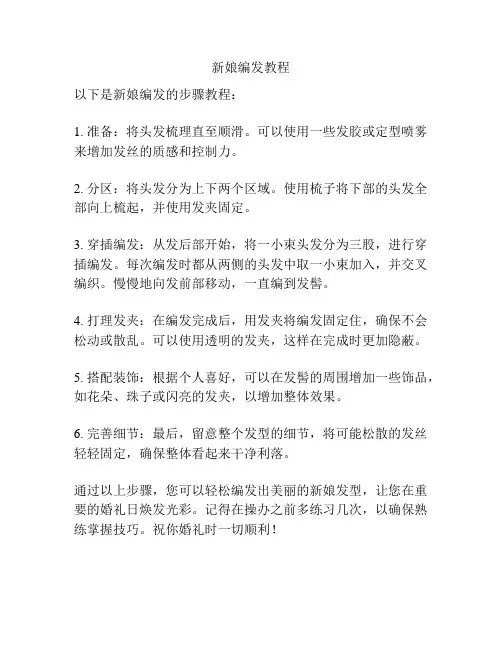 新娘编发教程

以下是新娘编发的步骤教程：

1. 准备：将头发梳理直至顺滑。可以使用一些发胶或定型喷雾来增加发丝的质感和控制力。

2. 分区：将头发分为上下两个区域。使用梳子将下部的头发全部向上梳起，并使用发夹固定。

3. 穿插编发：从发后部开始，将一小束头发分为三股，进行穿插编发。每次编发时都从两侧的头发中取一小束加入，并交叉编织。慢慢地向发前部移动，一直编到发髻。

4. 打理发夹：在编发完成后，用发夹将编发固定住，确保不会松动或散乱。可以使用透明的发夹，这样在完成时更加隐蔽。

5. 搭配装饰：根据个人喜好，可以在发髻的周围增加一些饰品，如花朵、珠子或闪亮的发夹，以增加整体效果。

6. 完善细节：最后，留意整个发型的细节，将可能松散的发丝轻轻固定，确保整体看起来干净利落。

通过以上步骤，您可以轻松编发出美丽的新娘发型，让您在重要的婚礼日焕发光彩。记得在操办之前多练习几次，以确保熟练掌握技巧。祝你婚礼时一切顺利！